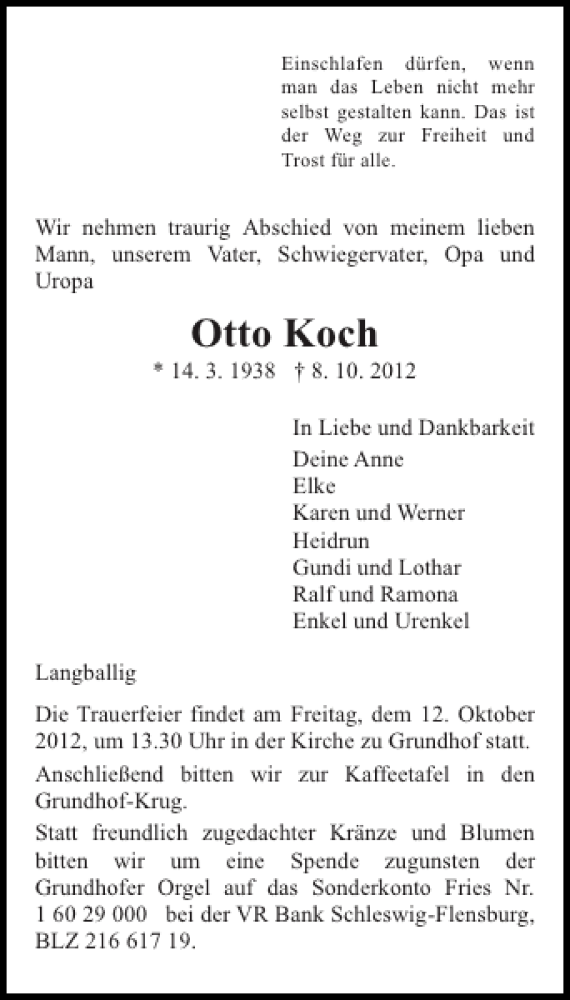 Einschlafen dürfen, wenn man das Leben nicht mehr selbst gestalten kann. Das ist der Weg zur Freiheit und Trost für alle.

Wir nehmen traurig Abschied von meinem lieben Mann, unserem Vater, Schwiegervater, Opa und Uropa

Otto Koch

* 14. 3. 1938 † 8. 10. 2012

In Liebe und Dankbarkeit
Deine Anne
Elke
Karen und Werner
Heidrun
Gundi und Lothar
Ralf und Ramona
Enkel und Urenkel

Langballig

Die Trauerfeier findet am Freitag, dem 12. Oktober 2012, um 13.30 Uhr in der Kirche zu Grundhof statt.

Anschließend bitten wir zur Kaffeetafel in den Grundhof-Krug.

Statt freundlich zugedachter Kränze und Blumen bitten wir um eine Spende zugunsten der Grundhofer Orgel auf das Sonderkonto Fries Nr. 1 60 29 000 bei der VR Bank Schleswig-Flensburg, BLZ 216 617 19.